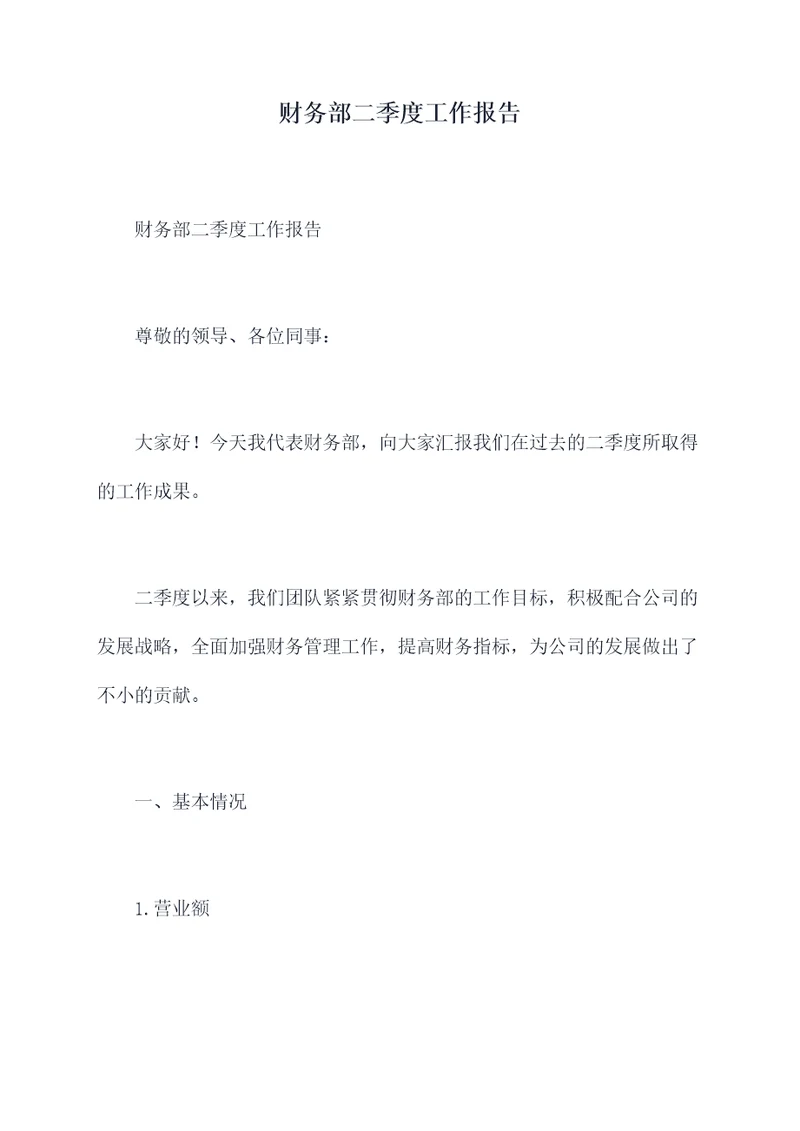 财务部二季度工作报告

财务部二季度工作报告

尊敬的领导、各位同事：

大家好！今天我代表财务部，向大家汇报我们在过去的二季度所取得的工作成果。

二季度以来，我们团队紧紧贯彻财务部的工作目标，积极配合公司的发展战略，全面加强财务管理工作，提高财务指标，为公司的发展做出了不小的贡献。

一、基本情况

1.营业额